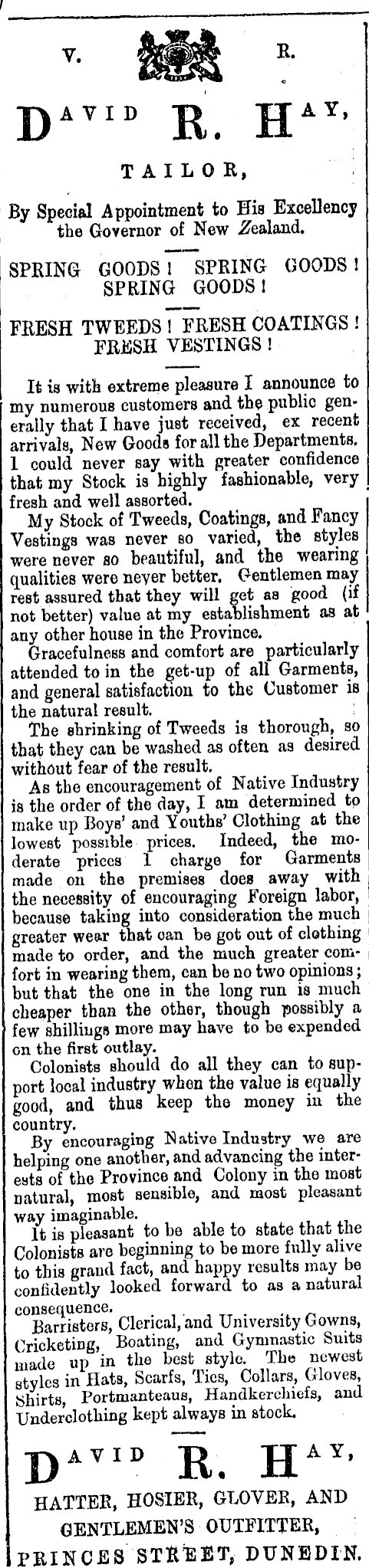 V. R.

DAVID R. HAY,

TAILOR,

By Special Appointment to His Excellency the Governor of New Zealand.

SPRING GOODS! SPRING GOODS! SPRING GOODS!

FRESH TWEEDS! FRESH COATINGS! FRESH VESTINGS!

It is with extreme pleasure I announce to my numerous customers and the public generally that I have just received, ex recent arrivals, New Goods for all the Departments. I could never say with greater confidence that my Stock is highly fashionable, very fresh and well assorted.

My Stock of Tweeds, Coatings, and Fancy Vestings was never so varied, the styles were never so beautiful, and the wearing qualities were never better. Gentlemen may rest assured that they will get as good (if not better) value at my establishment as at any other house in the Province.

Gracefulness and comfort are particularly attended to in the get-up of all Garments, and general satisfaction to the Customer is the natural result.

The shrinking of Tweeds is thorough, so that they can be washed as often as desired without fear of the result.

As the encouragement of Native Industry is the order of the day, I am determined to make up Boys' and Youths' Clothing at the lowest possible prices. Indeed, the moderate prices I charge for Garments made on the premises does away with the necessity of encouraging Foreign labor, because taking into consideration the much greater wear that can be got out of clothing made to order, and the much greater comfort in wearing them, can be no two opinions; but that the one in the long run is much cheaper than the other, though possibly a few shillings more may have to be expended on the first outlay.

Colonists should do all they can to support local industry when the value is equally good, and thus keep the money in the country.

By encouraging Native Industry we are helping one another, and advancing the interests of the Province and Colony in the most natural, most sensible, and most pleasant way imaginable.

It is pleasant to be able to state that the Colonists are beginning to be more fully alive to this grand fact, and happy results may be confidently looked forward to as a natural consequence.

Barristers, Clerical, and University Gowns, Cricketing, Boating, and Gymnastic Suits made up in the best style. The newest styles in Hats, Scarfs, Ties, Collars, Gloves, Shirts, Portmanteaus, Handkerchiefs, and Underclothing kept always in stock.

DAVID R. HAY,

HATTER, HOSIER, GLOVER, AND GENTLEMEN'S OUTFITTER,

PRINCES STREET, DUNEDIN.